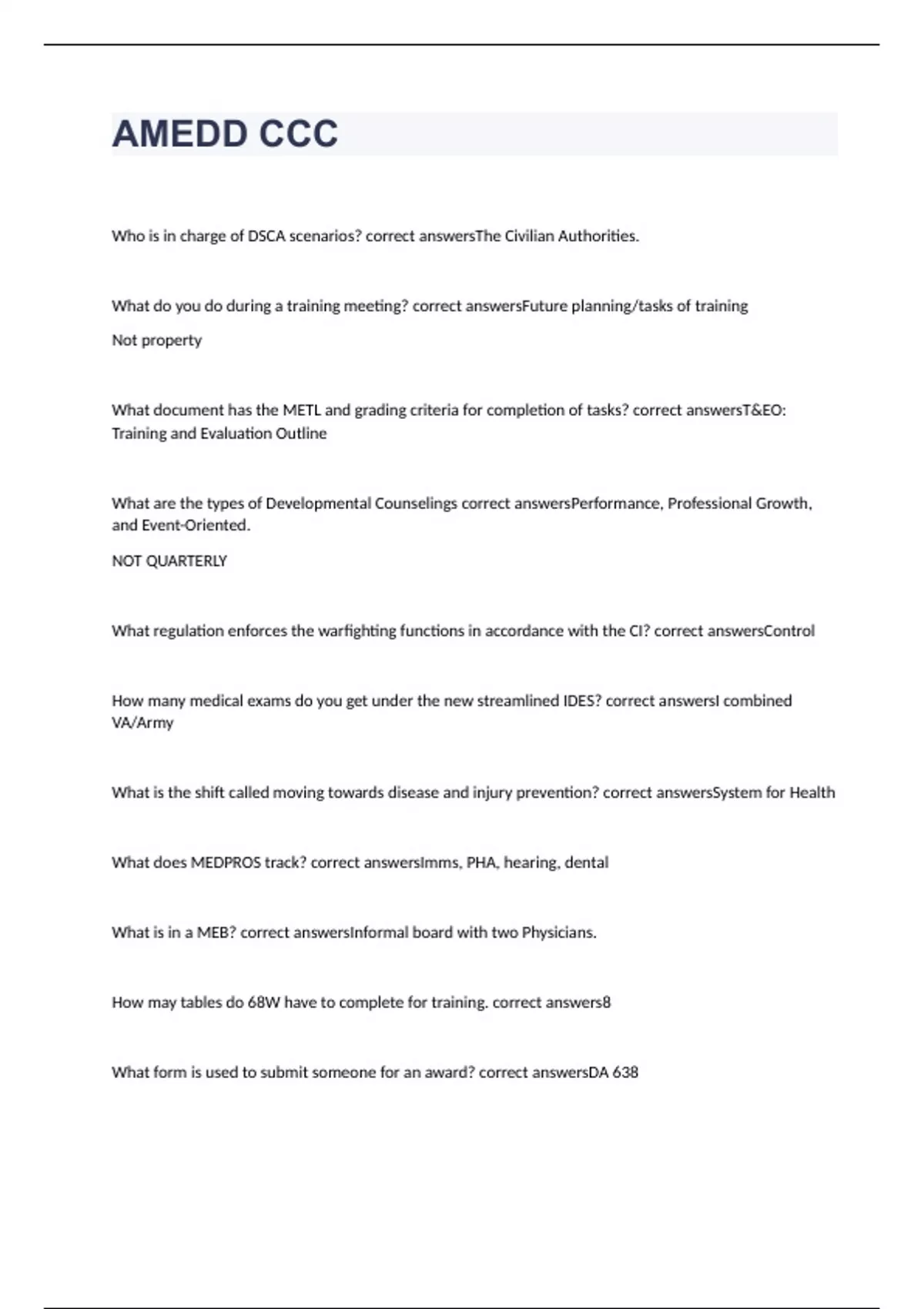 AMEDD CCC

Who is in charge of DSCA scenarios? correct answersThe Civilian Authorities.

What do you do during a training meeting? correct answersFuture planning/tasks of training

Not property

What document has the METL and grading criteria for completion of tasks? correct answersT&EO: Training and Evaluation Outline

What are the types of Developmental Counselings correct answersPerformance, Professional Growth, and Event-Oriented.

NOT QUARTERLY

What regulation enforces the warfighting functions in accordance with the CI? correct answersControl

How many medical exams do you get under the new streamlined IDES? correct answersI combined VA/Army

What is the shift called moving towards disease and injury prevention? correct answersSystem for Health

What does MEDPROS track? correct answersImms, PHA, hearing, dental

What is in a MEB? correct answersInformal board with two Physicians.

How may tables do 68W have to complete for training. correct answers8

What form is used to submit someone for an award? correct answersDA 638